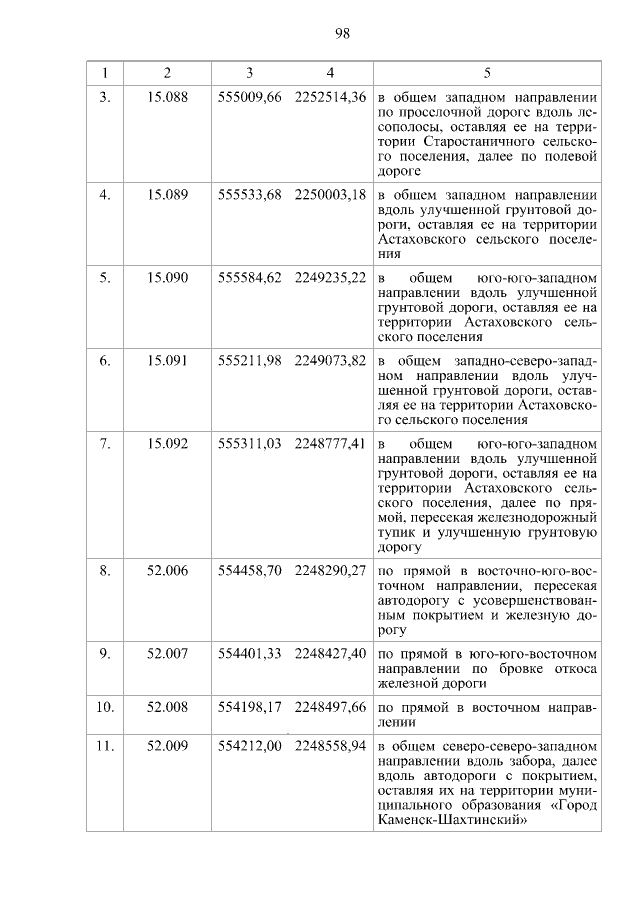 98

| 1 | 2 | 3 | 4 | 5 |
|---|---|---|---|---|
| 3. | 15.088 | 555009,66 | 2252514,36 | в общем западном направлении по проселочной дороге вдоль лесополосы, оставляя ее на территории Старостаничного сельского поселения, далее по полевой дороге |
| 4. | 15.089 | 555533,68 | 2250003,18 | в общем западном направлении вдоль улучшенной грунтовой дороги, оставляя ее на территории Астаховского сельского поселения |
| 5. | 15.090 | 555584,62 | 2249235,22 | в общем юго-юго-западном направлении вдоль улучшенной грунтовой дороги, оставляя ее на территории Астаховского сельского поселения |
| 6. | 15.091 | 555211,98 | 2249073,82 | в общем западно-северо-западном направлении вдоль улучшенной грунтовой дороги, оставляя ее на территории Астаховского сельского поселения |
| 7. | 15.092 | 555311,03 | 2248777,41 | в общем юго-юго-западном направлении вдоль улучшенной грунтовой дороги, оставляя ее на территории Астаховского сельского поселения, далее по прямой, пересекая железнодорожный тупик и улучшенную грунтовую дорогу |
| 8. | 52.006 | 554458,70 | 2248290,27 | по прямой в восточно-юго-восточном направлении, пересекая автодорогу с усовершенствованным покрытием и железную дорогу |
| 9. | 52.007 | 554401,33 | 2248427,40 | по прямой в юго-юго-восточном направлении по бровке откоса железной дороги |
| 10. | 52.008 | 554198,17 | 2248497,66 | по прямой в восточном направлении |
| 11. | 52.009 | 554212,00 | 2248558,94 | в общем северо-северо-западном направлении вдоль забора, далее вдоль автодороги с покрытием, оставляя их на территории муниципального образования «Город Каменск-Шахтинский» |